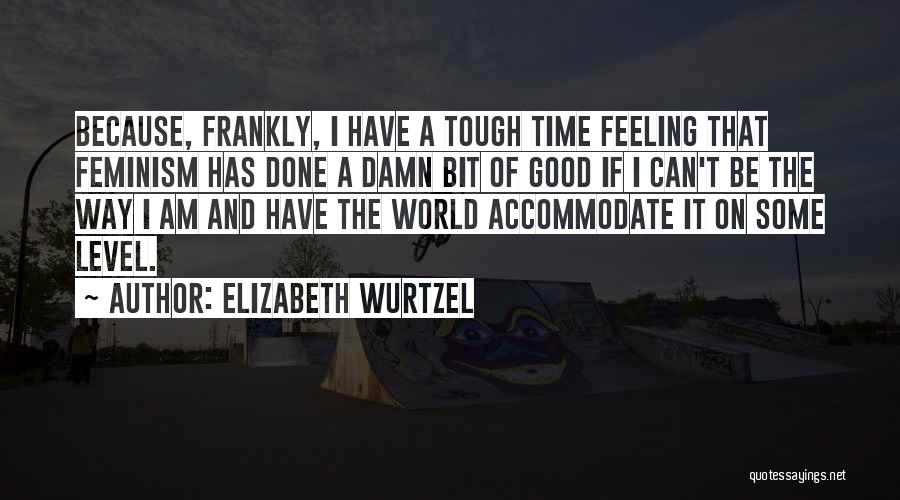 BECAUSE, FRANKLY, I HAVE A TOUGH TIME FEELING THAT FEMINISM HAS DONE A DAMN BIT OF GOOD IF I CAN'T BE THE WAY I AM AND HAVE THE WORLD ACCOMMODATE IT ON SOME LEVEL.

~ AUTHOR: ELIZABETH WURTZEL

quotessayings.net